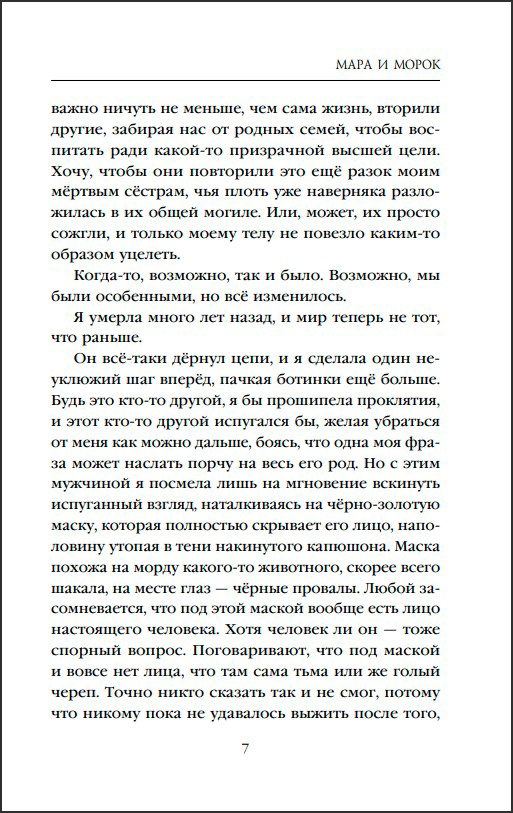 МАРА И МОРОК

важно ничуть не меньше, чем сама жизнь, вторили другие, забирая нас от родных семей, чтобы воспитать ради какой-то призрачной высшей цели. Хочу, чтобы они повторили это ещё разок моим мёртвым сёстрам, чья плоть уже наверняка разложилась в их общей могиле. Или, может, их просто сожгли, и только моему телу не повезло каким-то образом уцелеть.

Когда-то, возможно, так и было. Возможно, мы были особенными, но всё изменилось.

Я умерла много лет назад, и мир теперь не тот, что раньше.

Он всё-таки дёрнул цепи, и я сделала один неуклюжий шаг вперёд, пачкая ботинки ещё больше. Будь это кто-то другой, я бы прошипела проклятия, и этот кто-то другой испугался бы, желая убраться от меня как можно дальше, боясь, что одна моя фраза может наслать порчу на весь его род. Но с этим мужчиной я посмела лишь на мгновение вскинуть испуганный взгляд, наталкиваясь на чёрно-золотую маску, которая полностью скрывает его лицо, наполовину утопая в тени накинутого капюшона. Маска похожа на морду какого-то животного, скорее всего шакала, на месте глаз — чёрные провалы. Любой засомневается, что под этой маской вообще есть лицо настоящего человека. Хотя человек ли он — тоже спорный вопрос. Поговаривают, что под маской и вовсе нет лица, что там сама тьма или же голый череп. Точно никто сказать так и не смог, потому что никому пока не удавалось выжить после того,

7